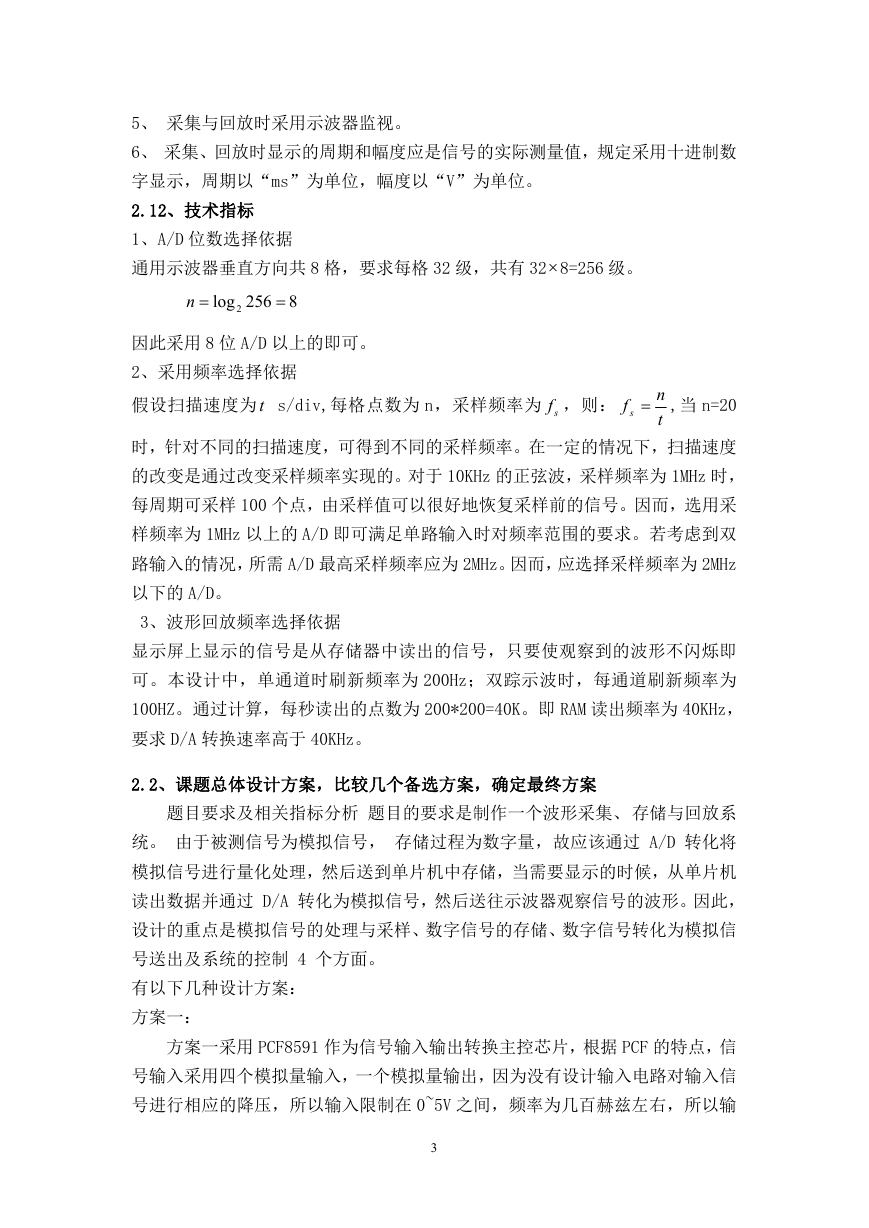 5、 采集与回放时采用示波器监视。

6、 采集、回放时显示的周期和幅度应是信号的实际测量值，规定采用十进制数字显示，周期以“ms”为单位，幅度以“V”为单位。

2.12、技术指标

1、A/D 位数选择依据

通用示波器垂直方向共 8 格，要求每格 32 级，共有 32×8=256 级。

$n = \log_2 256 = 8$

因此采用 8 位 A/D 以上的即可。

2、采用频率选择依据

假设扫描速度为$t$ s/div,每格点数为 n，采样频率为$f_s$，则：$f_s = \frac{n}{t}$,当 n=20 时，针对不同的扫描速度，可得到不同的采样频率。在一定的情况下，扫描速度的改变是通过改变采样频率实现的。对于 10KHz 的正弦波，采样频率为 1MHz 时，每周期可采样 100 个点，由采样值可以很好地恢复采样前的信号。因而，选用采样频率为 1MHz 以上的 A/D 即可满足单路输入时对频率范围的要求。若考虑到双路输入的情况，所需 A/D 最高采样频率应为 2MHz。因而，应选择采样频率为 2MHz 以下的 A/D。

3、波形回放频率选择依据

显示屏上显示的信号是从存储器中读出的信号，只要使观察到的波形不闪烁即可。本设计中，单通道时刷新频率为 200Hz；双踪示波时，每通道刷新频率为 100HZ。通过计算，每秒读出的点数为 200*200=40K。即 RAM 读出频率为 40KHz，要求 D/A 转换速率高于 40KHz。

2.2、课题总体设计方案，比较几个备选方案，确定最终方案

题目要求及相关指标分析 题目的要求是制作一个波形采集、存储与回放系统。 由于被测信号为模拟信号， 存储过程为数字量，故应该通过 A/D 转化将模拟信号进行量化处理，然后送到单片机中存储，当需要显示的时候，从单片机读出数据并通过 D/A 转化为模拟信号，然后送往示波器观察信号的波形。因此，设计的重点是模拟信号的处理与采样、数字信号的存储、数字信号转化为模拟信号送出及系统的控制 4 个方面。

有以下几种设计方案：

方案一：

方案一采用 PCF8591 作为信号输入输出转换主控芯片，根据 PCF 的特点，信号输入采用四个模拟量输入，一个模拟量输出，因为没有设计输入电路对输入信号进行相应的降压，所以输入限制在 0~5V 之间，频率为几百赫兹左右，所以输

3